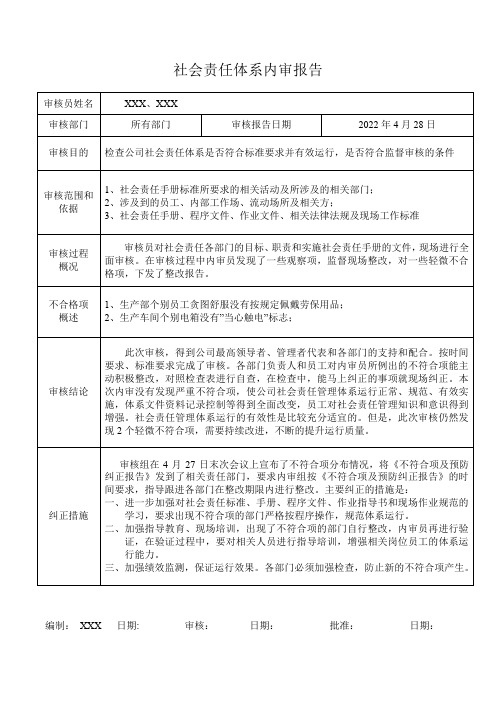 社会责任体系内审报告

| 审核员姓名 | XXX、XXX | | |
|---|---|---|---|
| 审核部门 | 所有部门 | 审核报告日期 | 2022 年 4 月 28 日 |
| 审核目的 | 检查公司社会责任体系是否符合标准要求并有效运行，是否符合监督审核的条件 | | |
| 审核范围和依据 | 1、社会责任手册标准所要求的相关活动及所涉及的相关部门；<br>2、涉及到的员工、内部工作场、流动场所及相关方；<br>3、社会责任手册、程序文件、作业文件、相关法律法规及现场工作标准 | | |
| 审核过程概况 | 审核员对社会责任各部门的目标、职责和实施社会责任手册的文件，现场进行全面审核。在审核过程中内审员发现了一些观察项，监督现场整改，对一些轻微不合格项，下发了整改报告。 | | |
| 不合格项概述 | 1、生产部个别员工贪图舒服没有按规定佩戴劳保用品；<br>2、生产车间个别电箱没有"当心触电"标志； | | |
| 审核结论 | 此次审核，得到公司最高领导者、管理者代表和各部门的支持和配合。按时间要求、标准要求完成了审核。各部门负责人和员工对内审员所例出的不符合项能主动积极整改，对照检查表进行自查，在检查中，能马上纠正的事项就现场纠正。本次内审没有发现严重不符合项，使公司社会责任管理体系运行正常、规范、有效实施，体系文件资料记录控制等得到全面改变，员工对社会责任管理知识和意识得到增强。社会责任管理体系运行的有效性是比较充分适宜的。但是，此次审核仍然发现 2 个轻微不符合项，需要持续改进，不断的提升运行质量。 | | |
| 纠正措施 | 审核组在 4 月 27 日末次会议上宣布了不符合项分布情况，将《不符合项及预防纠正报告》发到了相关责任部门，要求内审组按《不符合项及预防纠正报告》的时间要求，指导跟进各部门在整改期限内进行整改。主要纠正的措施是：<br>一、进一步加强对社会责任标准、手册、程序文件、作业指导书和现场作业规范的学习，要求出现不符合项的部门严格按程序操作，规范体系运行。<br>二、加强指导教育、现场培训，出现了不符合项的部门自行整改，内审员再进行验证，在验证过程中，要对相关人员进行指导培训，增强相关岗位员工的体系运行能力。<br>三、加强绩效监测，保证运行效果。各部门必须加强检查，防止新的不符合项产生。 | | |

编制： XXX 日期: 审核： 日期: 批准: 日期: